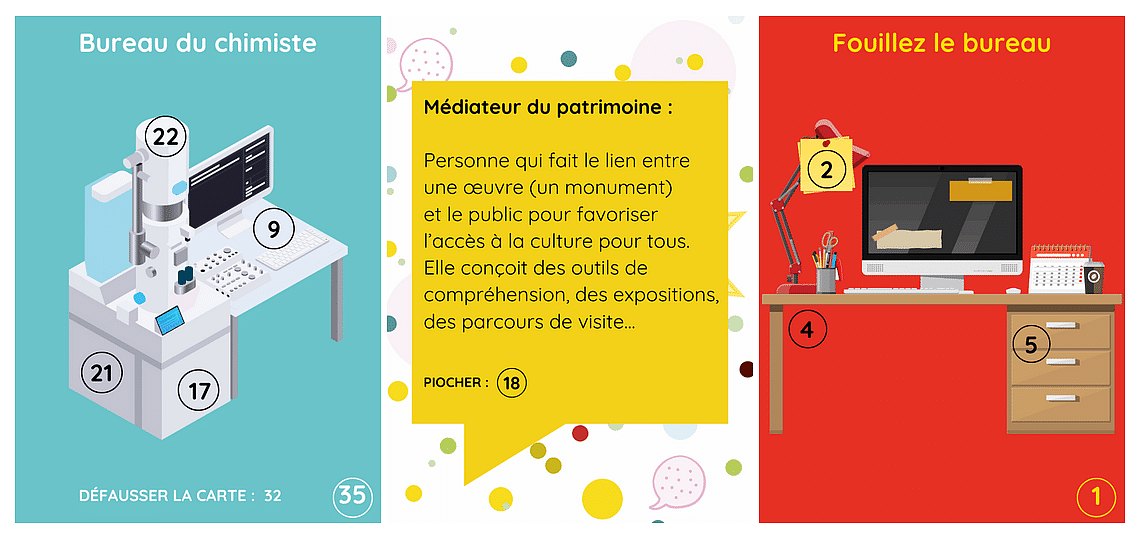 Bureau du chimiste

22

9

21

17

DÉFAUSSER LA CARTE : 32

35

Médiateur du patrimoine :

Personne qui fait le lien entre une œuvre (un monument) et le public pour favoriser l'accès à la culture pour tous. Elle conçoit des outils de compréhension, des expositions, des parcours de visite...

PIOCHER : 18

Fouillez le bureau

2

4

5

1